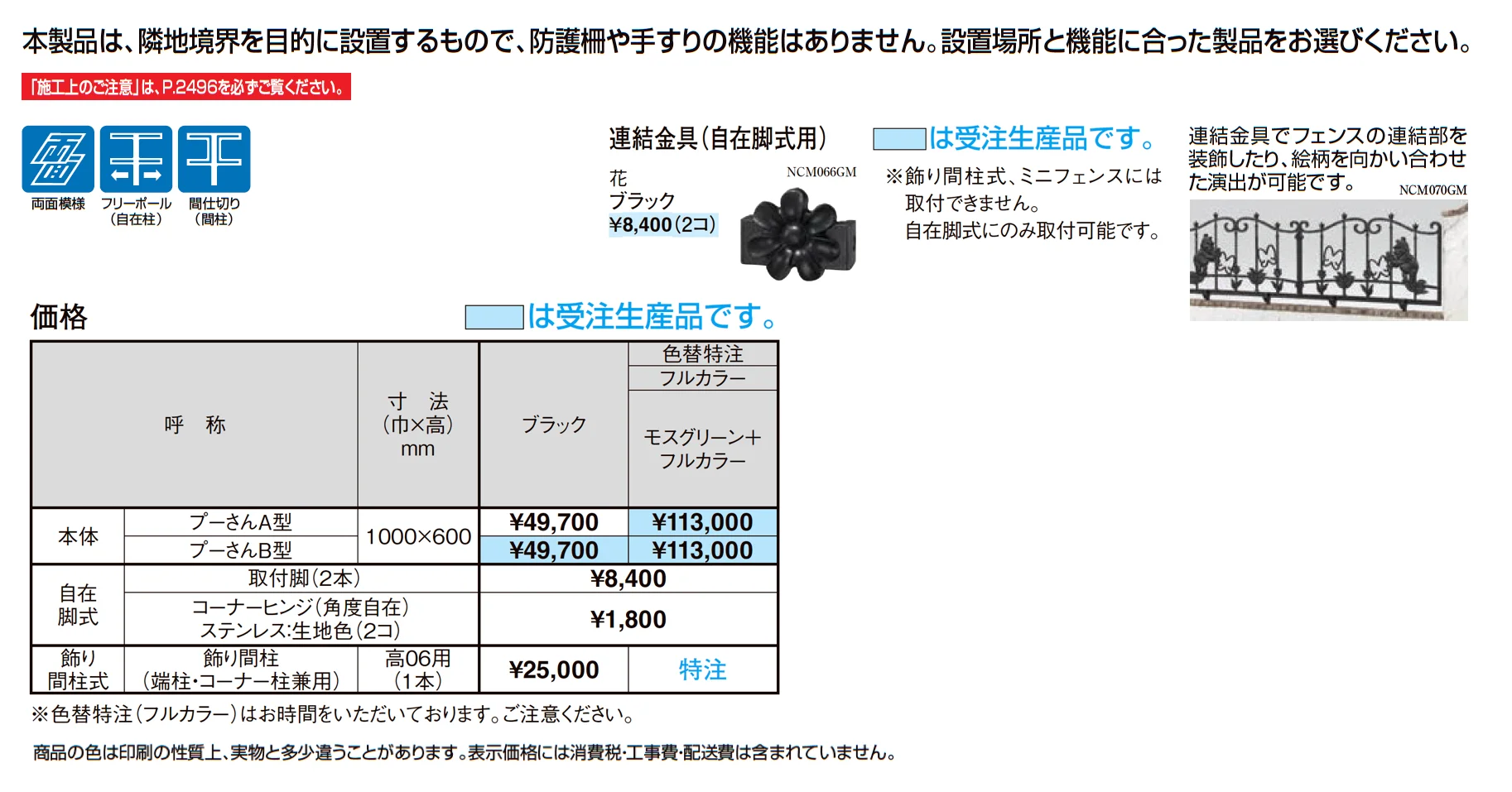 本製品は、隣地境界を目的に設置するもので、防護柵や手すりの機能はありません。設置場所と機能に合った製品をお選びください。

「施工上のご注意」は、P.2496を必ずご覧ください。

両面模様 フリーポール（自在柱） 間仕切り（間柱）

連結金具（自在脚式用）

花
ブラック
¥8,400（2コ）

NCM066GM

は受注生産品です。

※飾り間柱式、ミニフェンスには取付できません。
自在脚式にのみ取付可能です。

連結金具でフェンスの連結部を装飾したり、絵柄を向かい合わせた演出が可能です。

NCM070GM

価格

は受注生産品です。

| 呼　称 | | 寸　法（巾×高）mm | ブラック | 色替特注 フルカラー モスグリーン＋フルカラー |
|---|---|---|---|---|
| 本体 | プーさんA型 | 1000×600 | ¥49,700 | ¥113,000 |
| 本体 | プーさんB型 | 1000×600 | ¥49,700 | ¥113,000 |
| 自在脚式 | 取付脚（2本） | | ¥8,400 | |
| 自在脚式 | コーナーヒンジ（角度自在）ステンレス:生地色（2コ） | | ¥1,800 | |
| 飾り間柱式 | 飾り間柱（端柱・コーナー柱兼用） | 高06用（1本） | ¥25,000 | 特注 |

※色替特注（フルカラー）はお時間をいただいております。ご注意ください。

商品の色は印刷の性質上、実物と多少違うことがあります。表示価格には消費税・工事費・配送費は含まれていません。